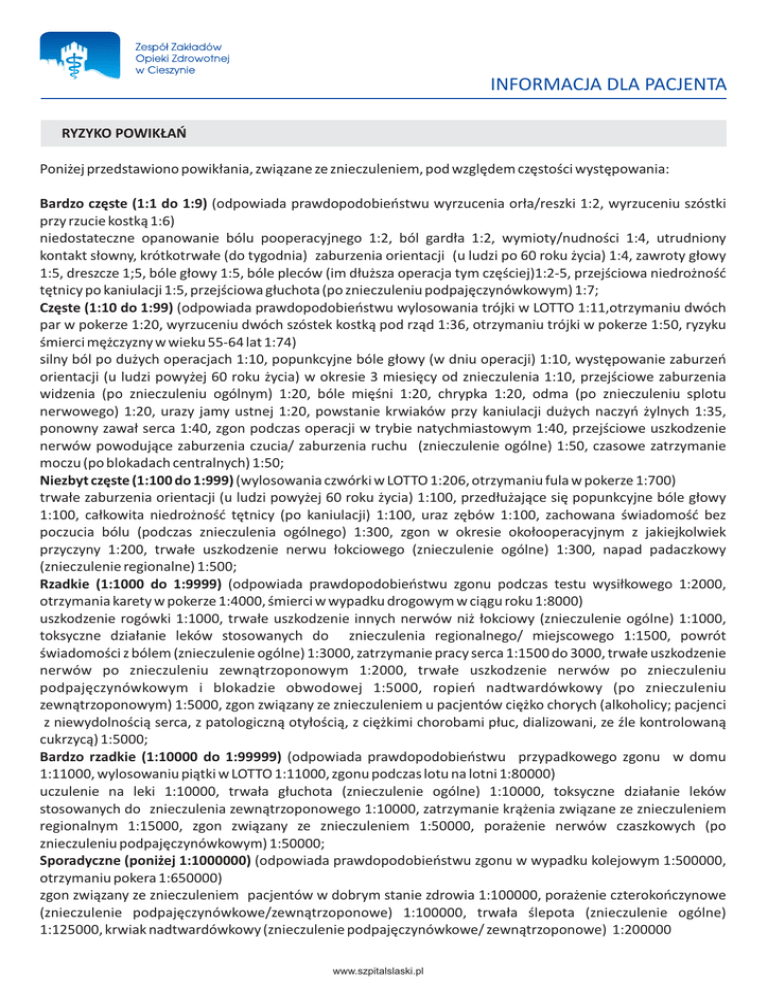 Zespół Zakładów Opieki Zdrowotnej w Cieszynie

INFORMACJA DLA PACJENTA

RYZYKO POWIKŁAŃ

Poniżej przedstawiono powikłania, związane ze znieczuleniem, pod względem częstości występowania:

Bardzo częste (1:1 do 1:9) (odpowiada prawdopodobieństwu wyrzucenia orła/reszki 1:2, wyrzuceniu szóstki przy rzucie kostką 1:6)
niedostateczne opanowanie bólu pooperacyjnego 1:2, ból gardła 1:2, wymioty/nudności 1:4, utrudniony kontakt słowny, krótkotrwałe (do tygodnia) zaburzenia orientacji (u ludzi po 60 roku życia) 1:4, zawroty głowy 1:5, dreszcze 1;5, bóle głowy 1:5, bóle pleców (im dłuższa operacja tym częściej)1:2-5, przejściowa niedrożność tętnicy po kaniulacji 1:5, przejściowa głuchota (po znieczuleniu podpajęczynówkowym) 1:7;
Częste (1:10 do 1:99) (odpowiada prawdopodobieństwu wylosowania trójki w LOTTO 1:11,otrzymaniu dwóch par w pokerze 1:20, wyrzuceniu dwóch szóstek kostką pod rząd 1:36, otrzymaniu trójki w pokerze 1:50, ryzyku śmierci mężczyzny w wieku 55-64 lat 1:74)
silny ból po dużych operacjach 1:10, popunkcyjne bóle głowy (w dniu operacji) 1:10, występowanie zaburzeń orientacji (u ludzi powyżej 60 roku życia) w okresie 3 miesięcy od znieczulenia 1:10, przejściowe zaburzenia widzenia (po znieczuleniu ogólnym) 1:20, bóle mięśni 1:20, chrypka 1:20, odma (po znieczuleniu splotu nerwowego) 1:20, urazy jamy ustnej 1:20, powstanie krwiaków przy kaniulacji dużych naczyń żylnych 1:35, ponowny zawał serca 1:40, zgon podczas operacji w trybie natychmiastowym 1:40, przejściowe uszkodzenie nerwów powodujące zaburzenia czucia/ zaburzenia ruchu (znieczulenie ogólne) 1:50, czasowe zatrzymanie moczu (po blokadach centralnych) 1:50;
Niezbyt częste (1:100 do 1:999) (wylosowania czwórki w LOTTO 1:206, otrzymaniu fula w pokerze 1:700)
trwałe zaburzenia orientacji (u ludzi powyżej 60 roku życia) 1:100, przedłużające się popunkcyjne bóle głowy 1:100, całkowita niedrożność tętnicy (po kaniulacji) 1:100, uraz zębów 1:100, zachowana świadomość bez poczucia bólu (podczas znieczulenia ogólnego) 1:300, zgon w okresie okołooperacyjnym z jakiejkolwiek przyczyny 1:200, trwałe uszkodzenie nerwu łokciowego (znieczulenie ogólne) 1:300, napad padaczkowy (znieczulenie regionalne) 1:500;
Rzadkie (1:1000 do 1:9999) (odpowiada prawdopodobieństwu zgonu podczas testu wysiłkowego 1:2000, otrzymania karety w pokerze 1:4000, śmierci w wypadku drogowym w ciągu roku 1:8000)
uszkodzenie rogówki 1:1000, trwałe uszkodzenie innych nerwów niż łokciowy (znieczulenie ogólne) 1:1000, toksyczne działanie leków stosowanych do znieczulenia regionalnego/ miejscowego 1:1500, powrót świadomości z bólem (znieczulenie ogólne) 1:3000, zatrzymanie pracy serca 1:1500 do 3000, trwałe uszkodzenie nerwów po znieczuleniu zewnątrzoponowym 1:2000, trwałe uszkodzenie nerwów po znieczuleniu podpajęczynówkowym i blokadzie obwodowej 1:5000, ropień nadtwardówkowy (po znieczuleniu zewnątrzoponowym) 1:5000, zgon związany ze znieczuleniem u pacjentów ciężko chorych (alkoholicy; pacjenci z niewydolnością serca, z patologiczną otyłością, z ciężkimi chorobami płuc, dializowani, ze źle kontrolowaną cukrzycą) 1:5000;
Bardzo rzadkie (1:10000 do 1:99999) (odpowiada prawdopodobieństwu przypadkowego zgonu w domu 1:11000, wylosowaniu piątki w LOTTO 1:11000, zgonu podczas lotu na lotni 1:80000)
uczulenie na leki 1:10000, trwała głuchota (znieczulenie ogólne) 1:10000, toksyczne działanie leków stosowanych do znieczulenia zewnątrzoponowego 1:10000, zatrzymanie krążenia związane ze znieczuleniem regionalnym 1:15000, zgon związany ze znieczuleniem 1:50000, porażenie nerwów czaszkowych (po znieczuleniu podpajęczynówkowym) 1:50000;
Sporadyczne (poniżej 1:1000000) (odpowiada prawdopodobieństwu zgonu w wypadku kolejowym 1:500000, otrzymaniu pokera 1:650000)
zgon związany ze znieczuleniem pacjentów w dobrym stanie zdrowia 1:100000, porażenie czterokończynowe (znieczulenie podpajęczynówkowe/zewnątrzoponowe) 1:100000, trwała ślepota (znieczulenie ogólne) 1:125000, krwiak nadtwardówkowy (znieczulenie podpajęczynówkowe/ zewnątrzoponowe) 1:200000

www.szpitalslaski.pl